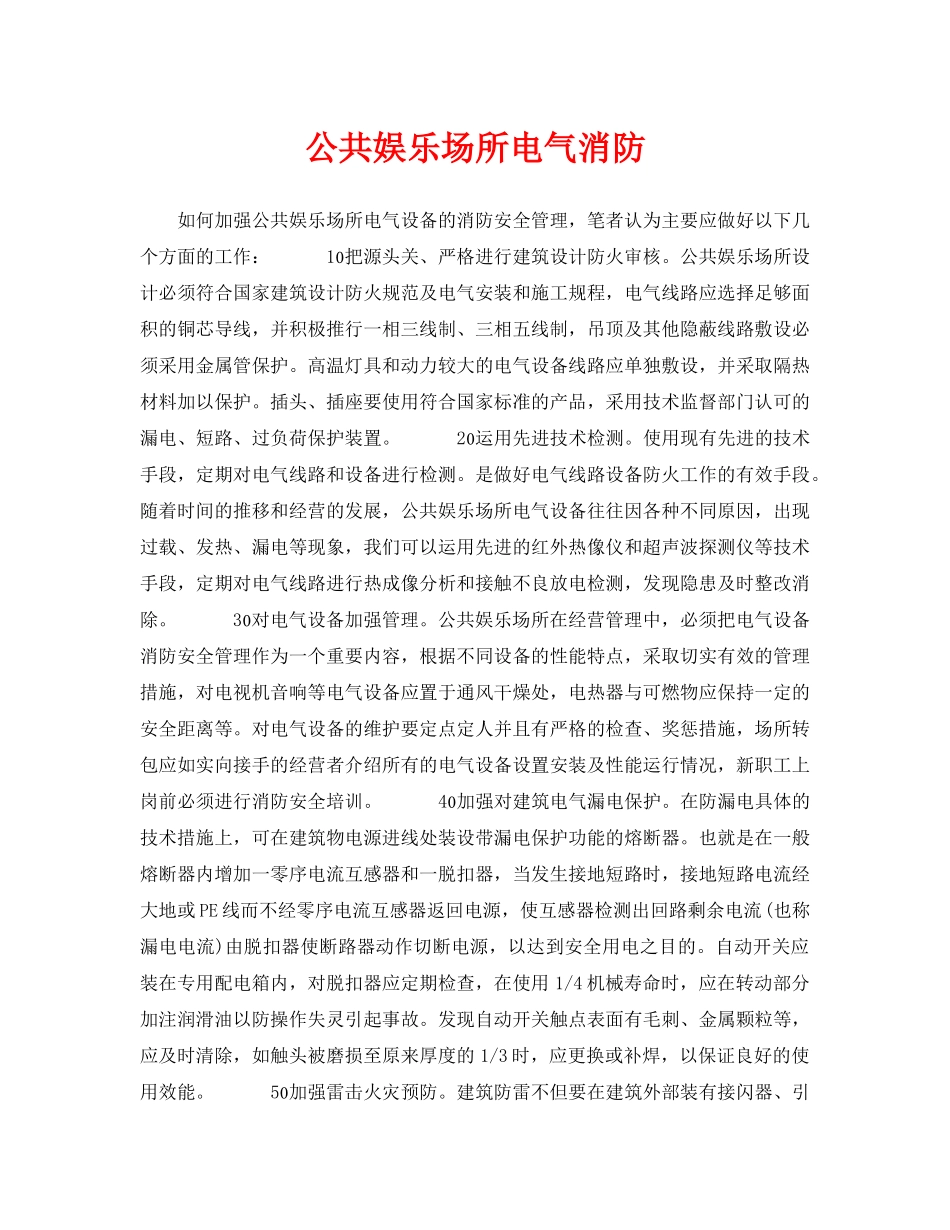 公共娱乐场所电气消防

如何加强公共娱乐场所电气设备的消防安全管理，笔者认为主要应做好以下几个方面的工作：　　1o把源头关、严格进行建筑设计防火审核。公共娱乐场所设计必须符合国家建筑设计防火规范及电气安装和施工规程，电气线路应选择足够面积的铜芯导线，并积极推行一相三线制、三相五线制，吊顶及其他隐蔽线路敷设必须采用金属管保护。高温灯具和动力较大的电气设备线路应单独敷设，并采取隔热材料加以保护。插头、插座要使用符合国家标准的产品，采用技术监督部门认可的漏电、短路、过负荷保护装置。　　2o运用先进技术检测。使用现有先进的技术手段，定期对电气线路和设备进行检测。是做好电气线路设备防火工作的有效手段。随着时间的推移和经营的发展，公共娱乐场所电气设备往往因各种不同原因，出现过载、发热、漏电等现象，我们可以运用先进的红外热像仪和超声波探测仪等技术手段，定期对电气线路进行热成像分析和接触不良放电检测，发现隐患及时整改消除。　　3o对电气设备加强管理。公共娱乐场所在经营管理中，必须把电气设备消防安全管理作为一个重要内容，根据不同设备的性能特点，采取切实有效的管理措施，对电视机音响等电气设备应置于通风干燥处，电热器与可燃物应保持一定的安全距离等。对电气设备的维护要定点定人并且有严格的检查、奖惩措施，场所转包应如实向接手的经营者介绍所有的电气设备设置安装及性能运行情况，新职工上岗前必须进行消防安全培训。　　4o加强对建筑电气漏电保护。在防漏电具体的技术措施上，可在建筑物电源进线处装设带漏电保护功能的熔断器。也就是在一般熔断器内增加一零序电流互感器和一脱扣器，当发生接地短路时，接地短路电流经大地或PE线而不经零序电流互感器返回电源，使互感器检测出回路剩余电流(也称漏电电流)由脱扣器使断路器动作切断电源，以达到安全用电之目的。自动开关应装在专用配电箱内，对脱扣器应定期检查，在使用 1/4 机械寿命时，应在转动部分加注润滑油以防操作失灵引起事故。发现自动开关触点表面有毛刺、金属颗粒等，应及时清除，如触头被磨损至原来厚度的 1/3 时，应更换或补焊，以保证良好的使用效能。　　5o加强雷击火灾预防。建筑防雷不但要在建筑外部装有接闪器、引